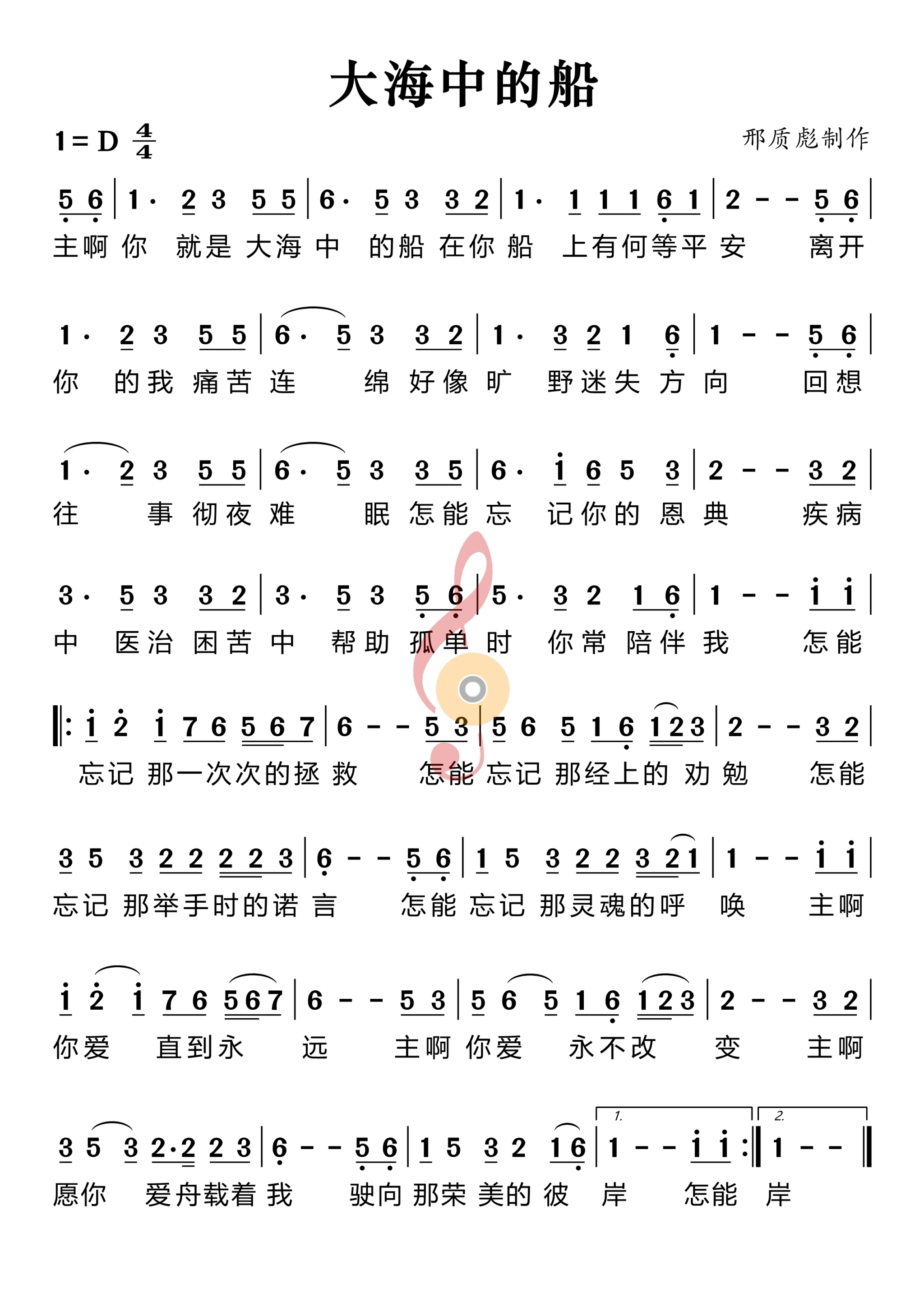 大海中的船

1 = D $\frac{4}{4}$

邢质彪制作

5 6 | 1· 2 3 5 5 | 6· 5 3 3 2 | 1· 1 1 1 6 1 | 2 - - 5 6 |
主啊 你 就是 大海 中 的船 在你 船 上有何等平 安 离开

1· 2 3 5 5 | 6· 5 3 3 2 | 1· 3 2 1 6 | 1 - - 5 6 |
你 的我 痛苦 连 绵 好像 旷 野迷失 方 向 回想

1· 2 3 5 5 | 6· 5 3 3 5 | 6· i 6 5 3 | 2 - - 3 2 |
往 事 彻夜 难 眠 怎能 忘 记你的 恩 典 疾病

3· 5 3 3 2 | 3· 5 3 5 6 | 5· 3 2 1 6 | 1 - - i i |
中 医治 困苦 中 帮助 孤单 时 你常 陪伴 我 怎能

‖: i 2 i 7 6 5 6 7 | 6 - - 5 3 | 5 6 5 1 6 1 2 3 | 2 - - 3 2 |
忘记 那一次次的拯 救 怎能 忘记 那经上的 劝 勉 怎能

3 5 3 2 2 2 2 3 | 6 - - 5 6 | 1 5 3 2 2 3 2 1 | 1 - - i i |
忘记 那举手时的诺 言 怎能 忘记 那灵魂的呼 唤 主啊

i 2 i 7 6 5 6 7 | 6 - - 5 3 | 5 6 5 1 6 1 2 3 | 2 - - 3 2 |
你爱 直到永 远 主啊 你爱 永不改 变 主啊

3 5 3 2·2 2 3 | 6 - - 5 6 | 1 5 3 2 1 6 | 1. 1 - - i i :‖ 2. 1 - - ‖
愿你 爱舟载着 我 驶向 那荣 美的 彼 岸 怎能 岸